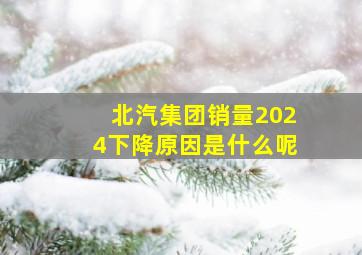 北汽集团销量2024下降原因是什么呢